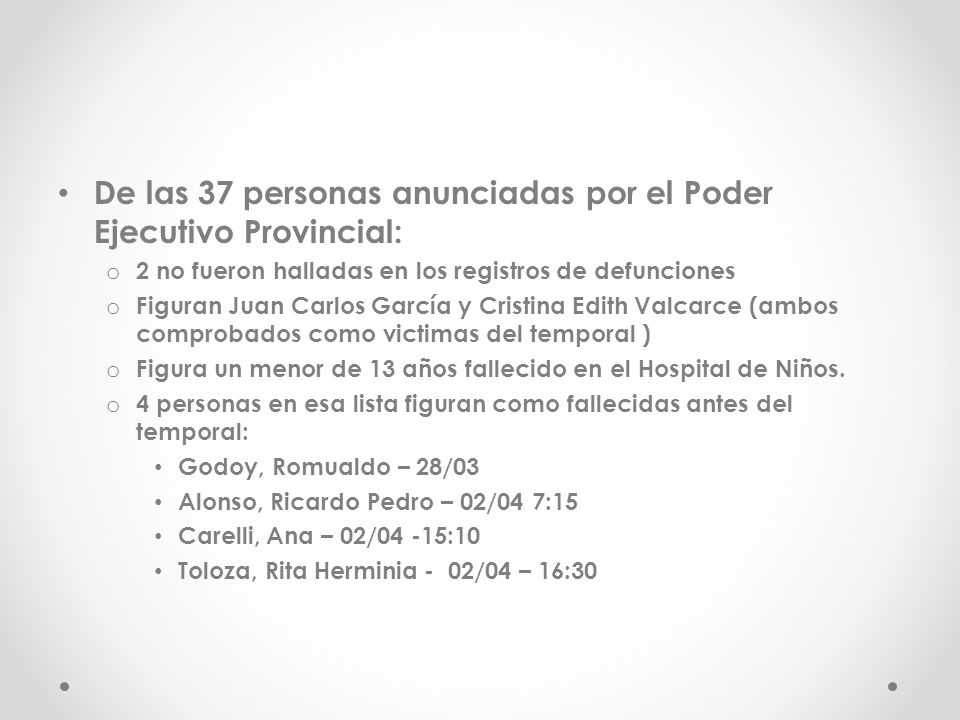 • De las 37 personas anunciadas por el Poder Ejecutivo Provincial:
  o 2 no fueron halladas en los registros de defunciones
  o Figuran Juan Carlos García y Cristina Edith Valcarce (ambos comprobados como victimas del temporal )
  o Figura un menor de 13 años fallecido en el Hospital de Niños.
  o 4 personas en esa lista figuran como fallecidas antes del temporal:
    • Godoy, Romualdo – 28/03
    • Alonso, Ricardo Pedro – 02/04 7:15
    • Carelli, Ana – 02/04 -15:10
    • Toloza, Rita Herminia - 02/04 – 16:30